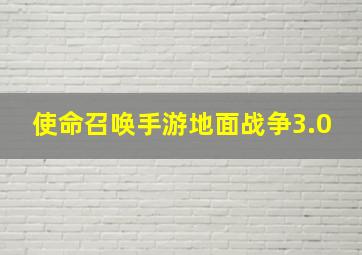 使命召唤手游地面战争3.0